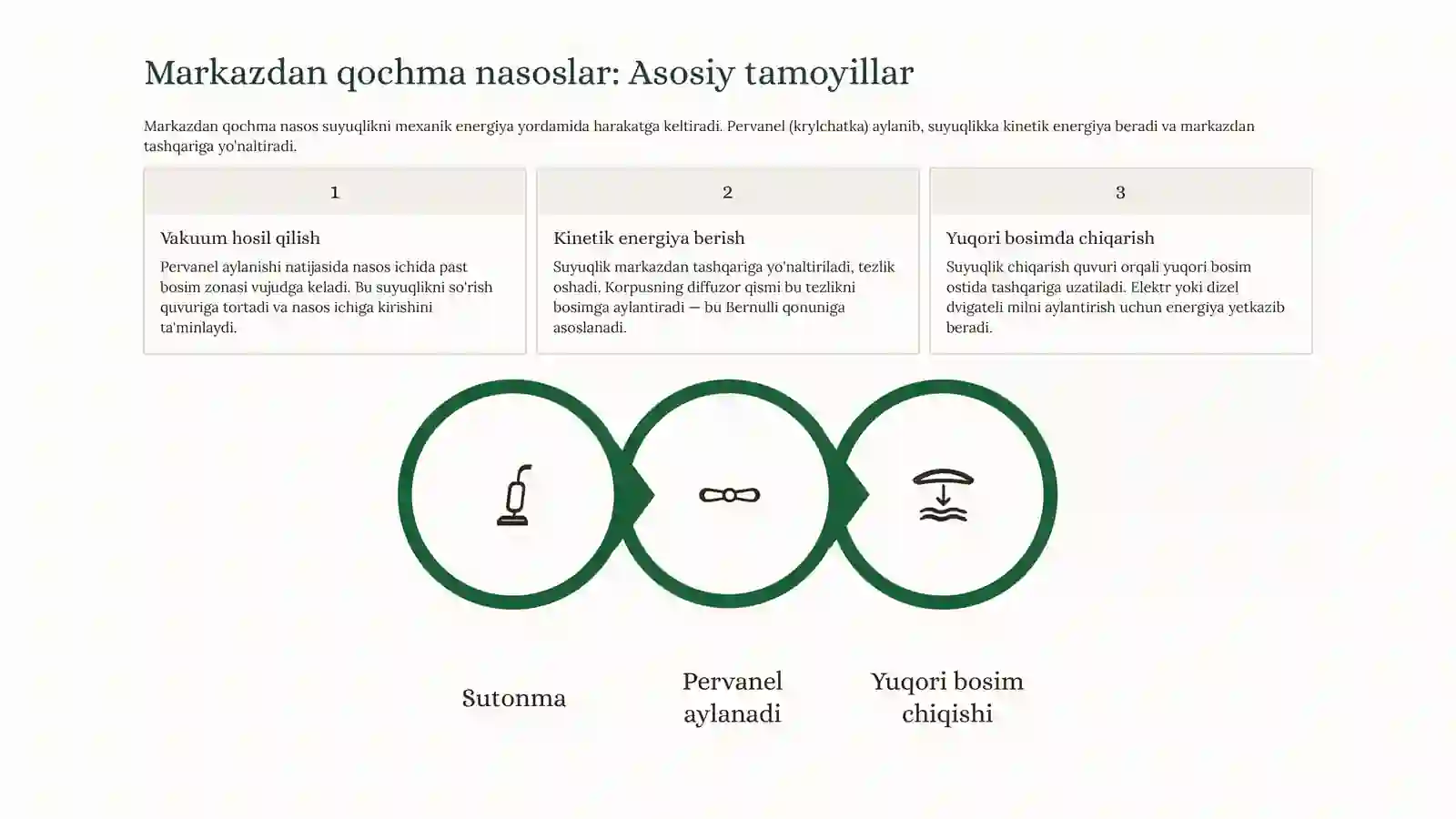 Markazdan qochma nasoslar: Asosiy tamoyillar

Markazdan qochma nasos suyuqlikni mexanik energiya yordamida harakatga keltiradi. Pervanel (krylchatka) aylanib, suyuqlikka kinetik energiya beradi va markazdan tashqariga yo'naltiradi.

1

Vakuum hosil qilish

Pervanel aylanishi natijasida nasos ichida past bosim zonasi vujudga keladi. Bu suyuqlikni so'rish quvuriga tortadi va nasos ichiga kirishini ta'minlaydi.

2

Kinetik energiya berish

Suyuqlik markazdan tashqariga yo'naltiriladi, tezlik oshadi. Korpusning diffuzor qismi bu tezlikni bosimga aylantiradi — bu Bernulli qonuniga asoslanadi.

3

Yuqori bosimda chiqarish

Suyuqlik chiqarish quvuri orqali yuqori bosim ostida tashqariga uzatiladi. Elektr yoki dizel dvigateli milni aylantirish uchun energiya yetkazib beradi.

Sutonma

Pervanel aylanadi

Yuqori bosim chiqishi